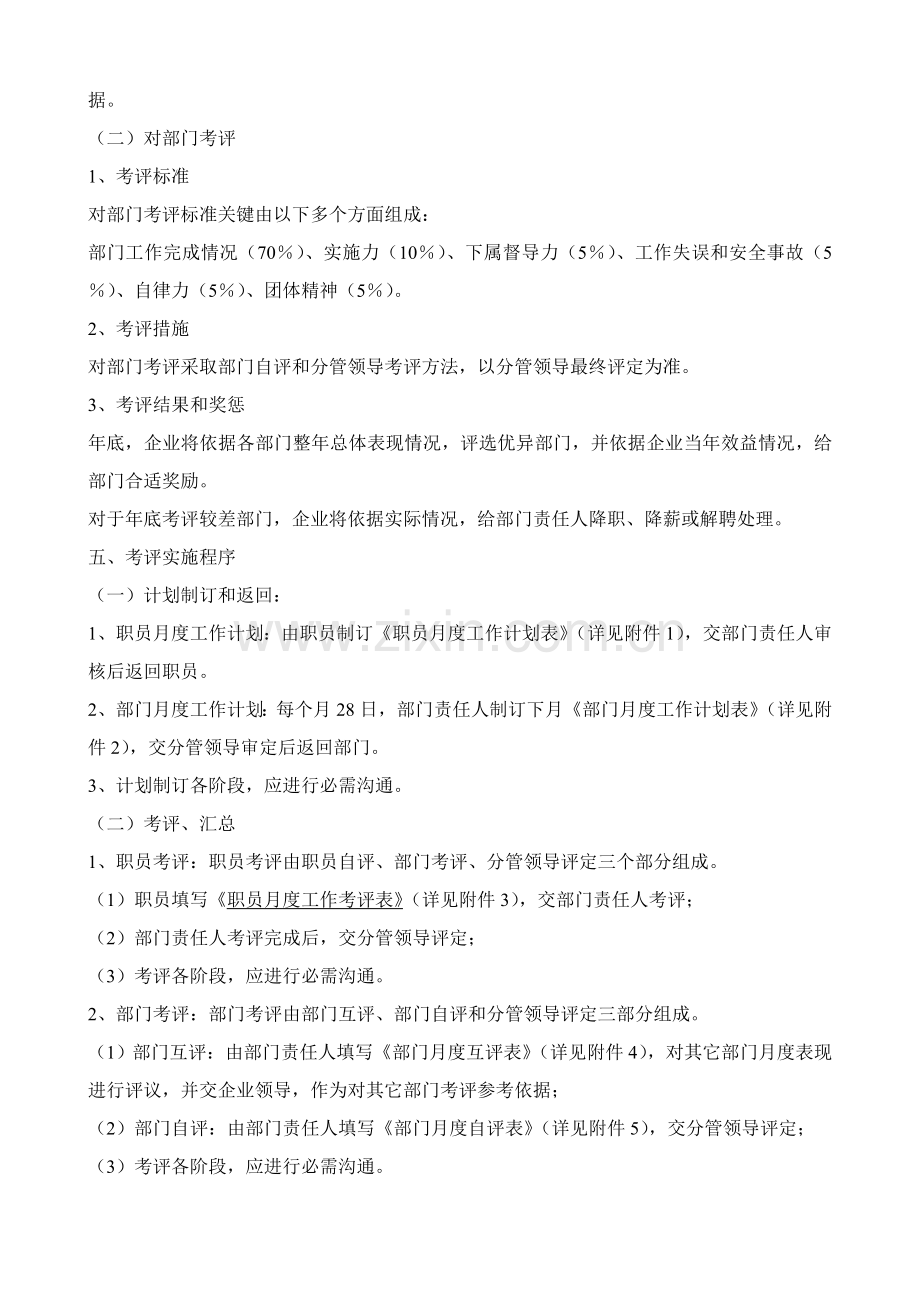 据。

（二）对部门考评

1、考评标准

对部门考评标准关键由以下多个方面组成：

部门工作完成情况（70％）、实施力（10％）、下属督导力（5％）、工作失误和安全事故（5％）、自律力（5％）、团体精神（5％）。

2、考评措施

对部门考评采取部门自评和分管领导考评方法，以分管领导最终评定为准。

3、考评结果和奖惩

年底，企业将依据各部门整年总体表现情况，评选优异部门，并依据企业当年效益情况，给部门合适奖励。

对于年底考评较差部门，企业将依据实际情况，给部门责任人降职、降薪或解聘处理。

五、考评实施程序

（一）计划制订和返回：

1、职员月度工作计划：由职员制订《职员月度工作计划表》（详见附件1），交部门责任人审核后返回职员。

2、部门月度工作计划：每个月28日，部门责任人制订下月《部门月度工作计划表》（详见附件2），交分管领导审定后返回部门。

3、计划制订各阶段，应进行必需沟通。

（二）考评、汇总

1、职员考评：职员考评由职员自评、部门考评、分管领导评定三个部分组成。

（1）职员填写《职员月度工作考评表》（详见附件3），交部门责任人考评；

（2）部门责任人考评完成后，交分管领导评定；

（3）考评各阶段，应进行必需沟通。

2、部门考评：部门考评由部门互评、部门自评和分管领导评定三部分组成。

（1）部门互评：由部门责任人填写《部门月度互评表》（详见附件4），对其它部门月度表现进行评议，并交企业领导，作为对其它部门考评参考依据；

（2）部门自评：由部门责任人填写《部门月度自评表》（详见附件5），交分管领导评定；

（3）考评各阶段，应进行必需沟通。

www.zixin.com.cn